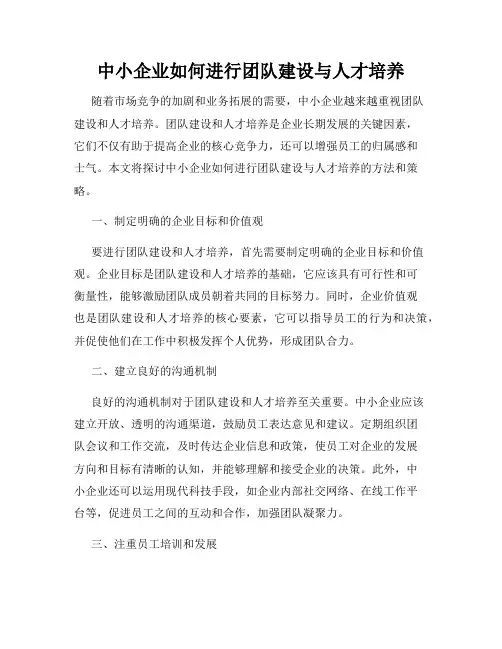 中小企业如何进行团队建设与人才培养

随着市场竞争的加剧和业务拓展的需要，中小企业越来越重视团队建设和人才培养。团队建设和人才培养是企业长期发展的关键因素，它们不仅有助于提高企业的核心竞争力，还可以增强员工的归属感和士气。本文将探讨中小企业如何进行团队建设与人才培养的方法和策略。

一、制定明确的企业目标和价值观

要进行团队建设和人才培养，首先需要制定明确的企业目标和价值观。企业目标是团队建设和人才培养的基础，它应该具有可行性和可衡量性，能够激励团队成员朝着共同的目标努力。同时，企业价值观也是团队建设和人才培养的核心要素，它可以指导员工的行为和决策，并促使他们在工作中积极发挥个人优势，形成团队合力。

二、建立良好的沟通机制

良好的沟通机制对于团队建设和人才培养至关重要。中小企业应该建立开放、透明的沟通渠道，鼓励员工表达意见和建议。定期组织团队会议和工作交流，及时传达企业信息和政策，使员工对企业的发展方向和目标有清晰的认知，并能够理解和接受企业的决策。此外，中小企业还可以运用现代科技手段，如企业内部社交网络、在线工作平台等，促进员工之间的互动和合作，加强团队凝聚力。

三、注重员工培训和发展